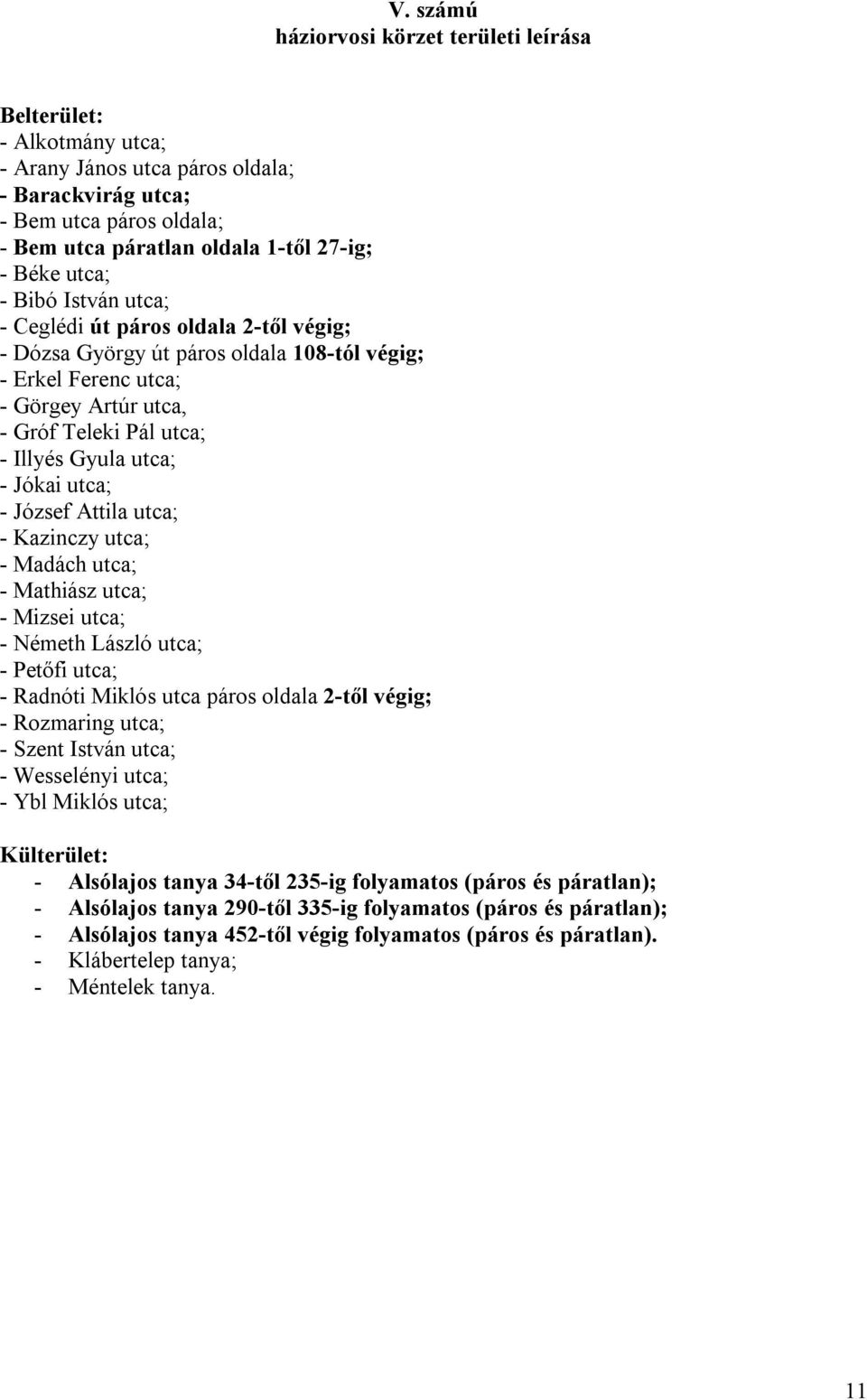 V. számú
háziorvosi körzet területi leírása

Belterület:
- Alkotmány utca;
- Arany János utca páros oldala;
- Barackvirág utca;
- Bem utca páros oldala;
- Bem utca páratlan oldala 1-től 27-ig;
- Béke utca;
- Bibó István utca;
- Ceglédi út páros oldala 2-től végig;
- Dózsa György út páros oldala 108-tól végig;
- Erkel Ferenc utca;
- Görgey Artúr utca,
- Gróf Teleki Pál utca;
- Illyés Gyula utca;
- Jókai utca;
- József Attila utca;
- Kazinczy utca;
- Madách utca;
- Mathiász utca;
- Mizsei utca;
- Németh László utca;
- Petőfi utca;
- Radnóti Miklós utca páros oldala 2-től végig;
- Rozmaring utca;
- Szent István utca;
- Wesselényi utca;
- Ybl Miklós utca;

Külterület:
- Alsólajos tanya 34-től 235-ig folyamatos (páros és páratlan);
- Alsólajos tanya 290-től 335-ig folyamatos (páros és páratlan);
- Alsólajos tanya 452-től végig folyamatos (páros és páratlan).
- Klábertelep tanya;
- Méntelek tanya.

11